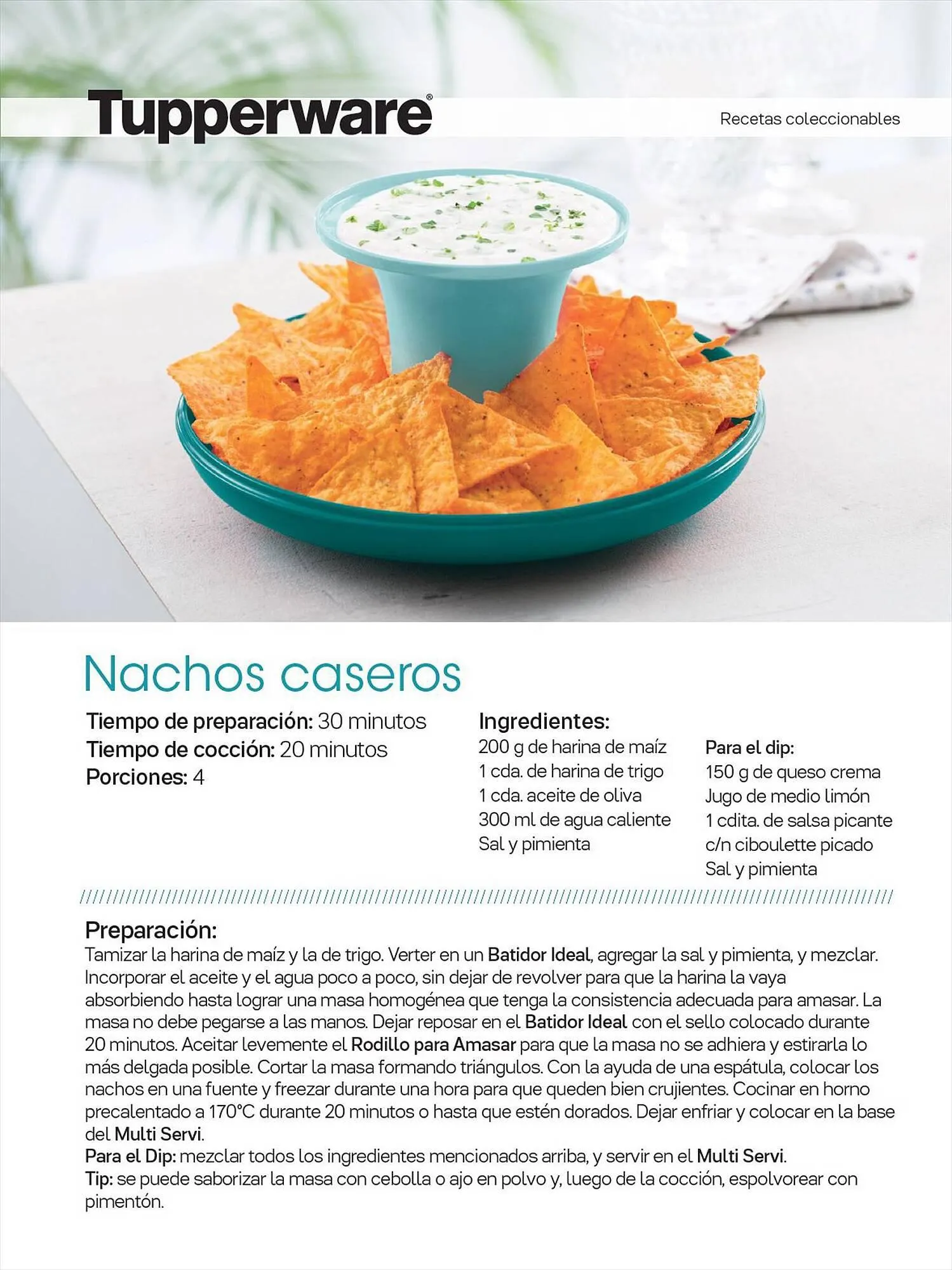 Tupperware®

Recetas coleccionables

Nachos caseros

Tiempo de preparación: 30 minutos
Tiempo de cocción: 20 minutos
Porciones: 4

Ingredientes:
200 g de harina de maíz
1 cda. de harina de trigo
1 cda. aceite de oliva
300 ml de agua caliente
Sal y pimienta

Para el dip:
150 g de queso crema
Jugo de medio limón
1 cdita. de salsa picante
c/n ciboulette picado
Sal y pimienta

Preparación:
Tamizar la harina de maíz y la de trigo. Verter en un Batidor Ideal, agregar la sal y pimienta, y mezclar. Incorporar el aceite y el agua poco a poco, sin dejar de revolver para que la harina la vaya absorbiendo hasta lograr una masa homogénea que tenga la consistencia adecuada para amasar. La masa no debe pegarse a las manos. Dejar reposar en el Batidor Ideal con el sello colocado durante 20 minutos. Aceitar levemente el Rodillo para Amasar para que la masa no se adhiera y estirarla lo más delgada posible. Cortar la masa formando triángulos. Con la ayuda de una espátula, colocar los nachos en una fuente y freezar durante una hora para que queden bien crujientes. Cocinar en horno precalentado a 170°C durante 20 minutos o hasta que estén dorados. Dejar enfriar y colocar en la base del Multi Servi.
Para el Dip: mezclar todos los ingredientes mencionados arriba, y servir en el Multi Servi.
Tip: se puede saborizar la masa con cebolla o ajo en polvo y, luego de la cocción, espolvorear con pimentón.